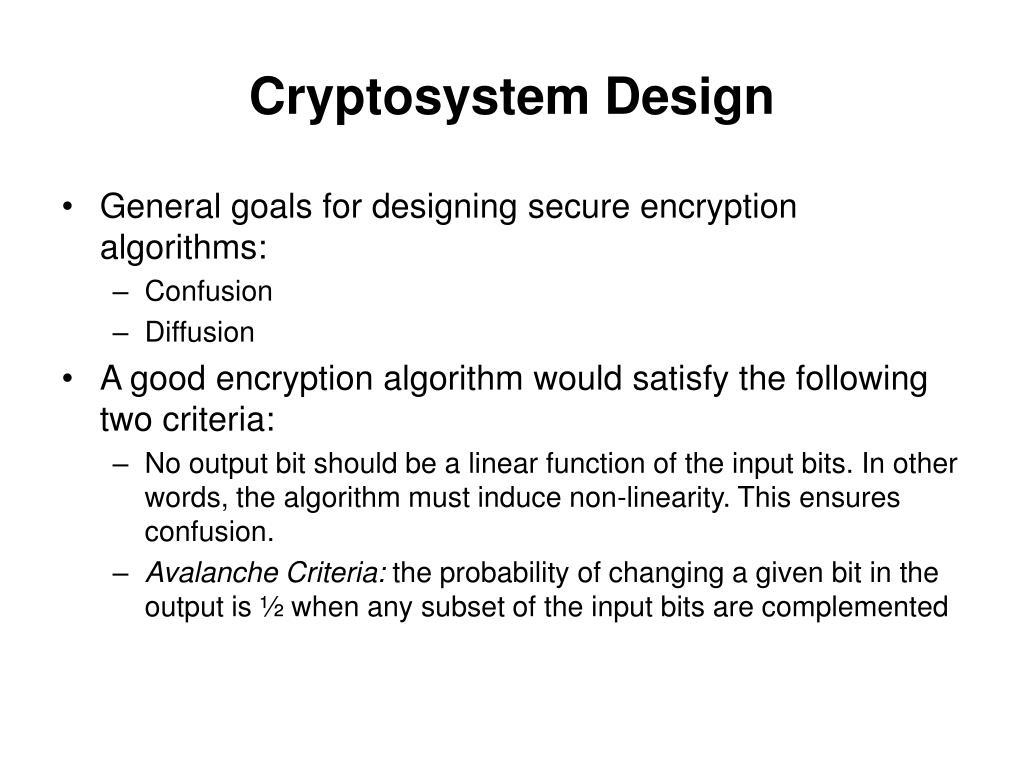 Cryptosystem Design

• General goals for designing secure encryption algorithms:
– Confusion
– Diffusion

• A good encryption algorithm would satisfy the following two criteria:
– No output bit should be a linear function of the input bits. In other words, the algorithm must induce non-linearity. This ensures confusion.
– Avalanche Criteria: the probability of changing a given bit in the output is ½ when any subset of the input bits are complemented